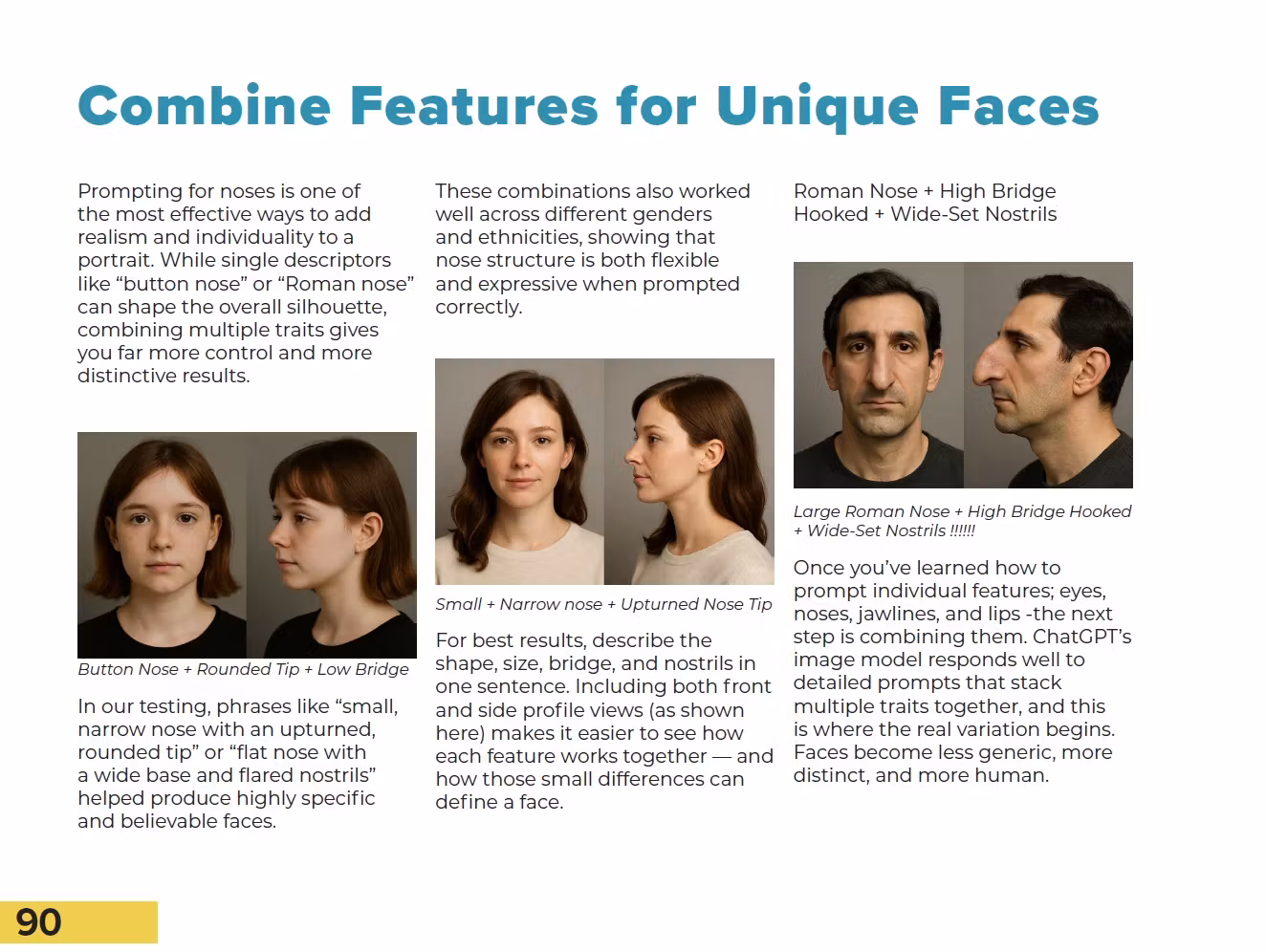 Combine Features for Unique Faces

Prompting for noses is one of the most effective ways to add realism and individuality to a portrait. While single descriptors like "button nose" or "Roman nose" can shape the overall silhouette, combining multiple traits gives you far more control and more distinctive results.

Button Nose + Rounded Tip + Low Bridge

In our testing, phrases like "small, narrow nose with an upturned, rounded tip" or "flat nose with a wide base and flared nostrils" helped produce highly specific and believable faces.

These combinations also worked well across different genders and ethnicities, showing that nose structure is both flexible and expressive when prompted correctly.

Small + Narrow nose + Upturned Nose Tip

For best results, describe the shape, size, bridge, and nostrils in one sentence. Including both front and side profile views (as shown here) makes it easier to see how each feature works together — and how those small differences can define a face.

Roman Nose + High Bridge
Hooked + Wide-Set Nostrils

Large Roman Nose + High Bridge Hooked + Wide-Set Nostrils !!!!!!

Once you've learned how to prompt individual features; eyes, noses, jawlines, and lips -the next step is combining them. ChatGPT's image model responds well to detailed prompts that stack multiple traits together, and this is where the real variation begins. Faces become less generic, more distinct, and more human.

90